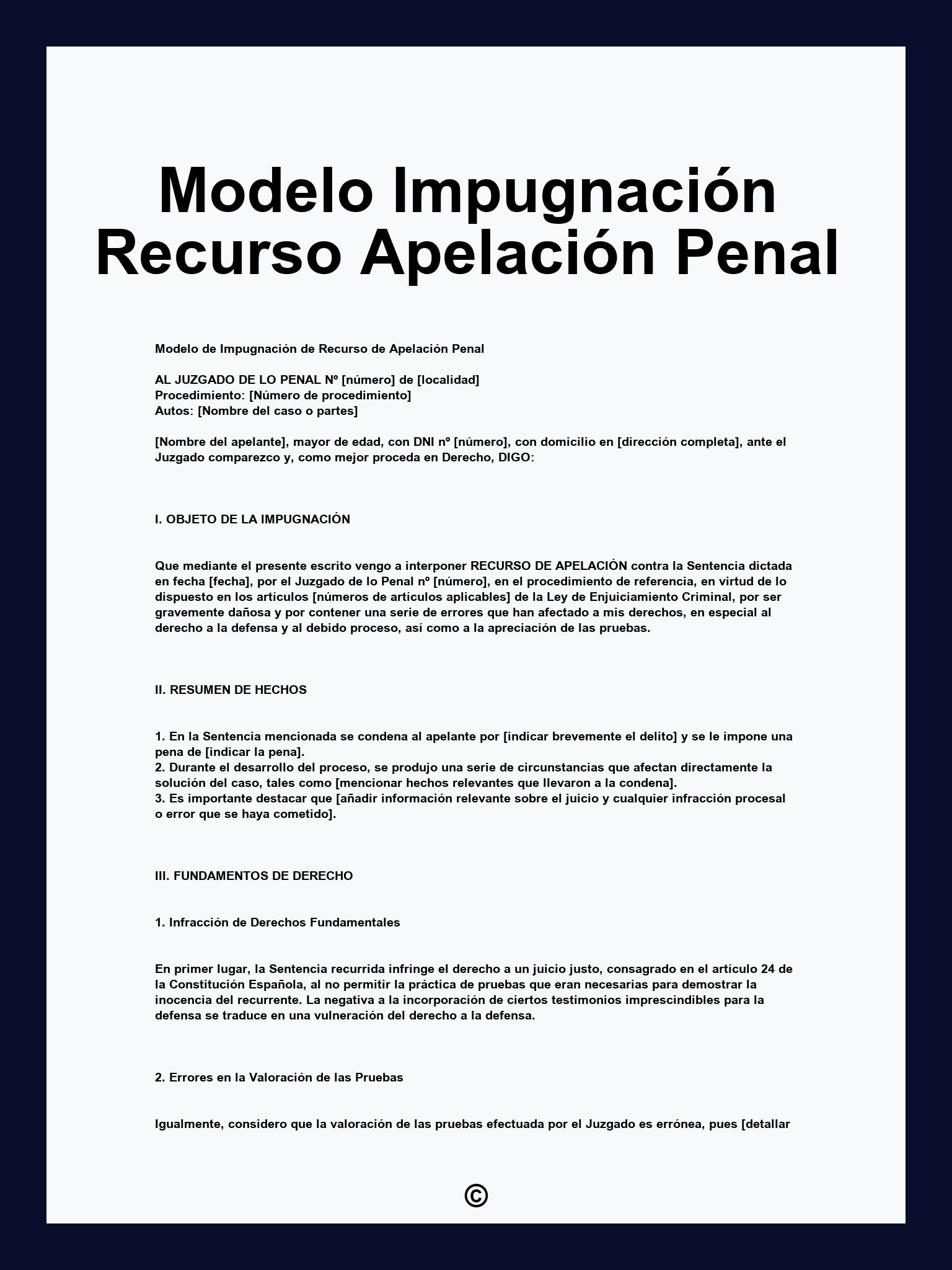 Modelo Impugnación Recurso Apelación Penal

Modelo de Impugnación de Recurso de Apelación Penal

AL JUZGADO DE LO PENAL Nº [número] de [localidad]
Procedimiento: [Número de procedimiento]
Autos: [Nombre del caso o partes]

[Nombre del apelante], mayor de edad, con DNI nº [número], con domicilio en [dirección completa], ante el Juzgado comparezco y, como mejor proceda en Derecho, DIGO:

I. OBJETO DE LA IMPUGNACIÓN

Que mediante el presente escrito vengo a interponer RECURSO DE APELACIÓN contra la Sentencia dictada en fecha [fecha], por el Juzgado de lo Penal nº [número], en el procedimiento de referencia, en virtud de lo dispuesto en los artículos [números de artículos aplicables] de la Ley de Enjuiciamiento Criminal, por ser gravemente dañosa y por contener una serie de errores que han afectado a mis derechos, en especial al derecho a la defensa y al debido proceso, así como a la apreciación de las pruebas.

II. RESUMEN DE HECHOS

1. En la Sentencia mencionada se condena al apelante por [indicar brevemente el delito] y se le impone una pena de [indicar la pena].
2. Durante el desarrollo del proceso, se produjo una serie de circunstancias que afectan directamente la solución del caso, tales como [mencionar hechos relevantes que llevaron a la condena].
3. Es importante destacar que [añadir información relevante sobre el juicio y cualquier infracción procesal o error que se haya cometido].

III. FUNDAMENTOS DE DERECHO

1. Infracción de Derechos Fundamentales

En primer lugar, la Sentencia recurrida infringe el derecho a un juicio justo, consagrado en el artículo 24 de la Constitución Española, al no permitir la práctica de pruebas que eran necesarias para demostrar la inocencia del recurrente. La negativa a la incorporación de ciertos testimonios imprescindibles para la defensa se traduce en una vulneración del derecho a la defensa.

2. Errores en la Valoración de las Pruebas

Igualmente, considero que la valoración de las pruebas efectuada por el Juzgado es errónea, pues [detallar

©